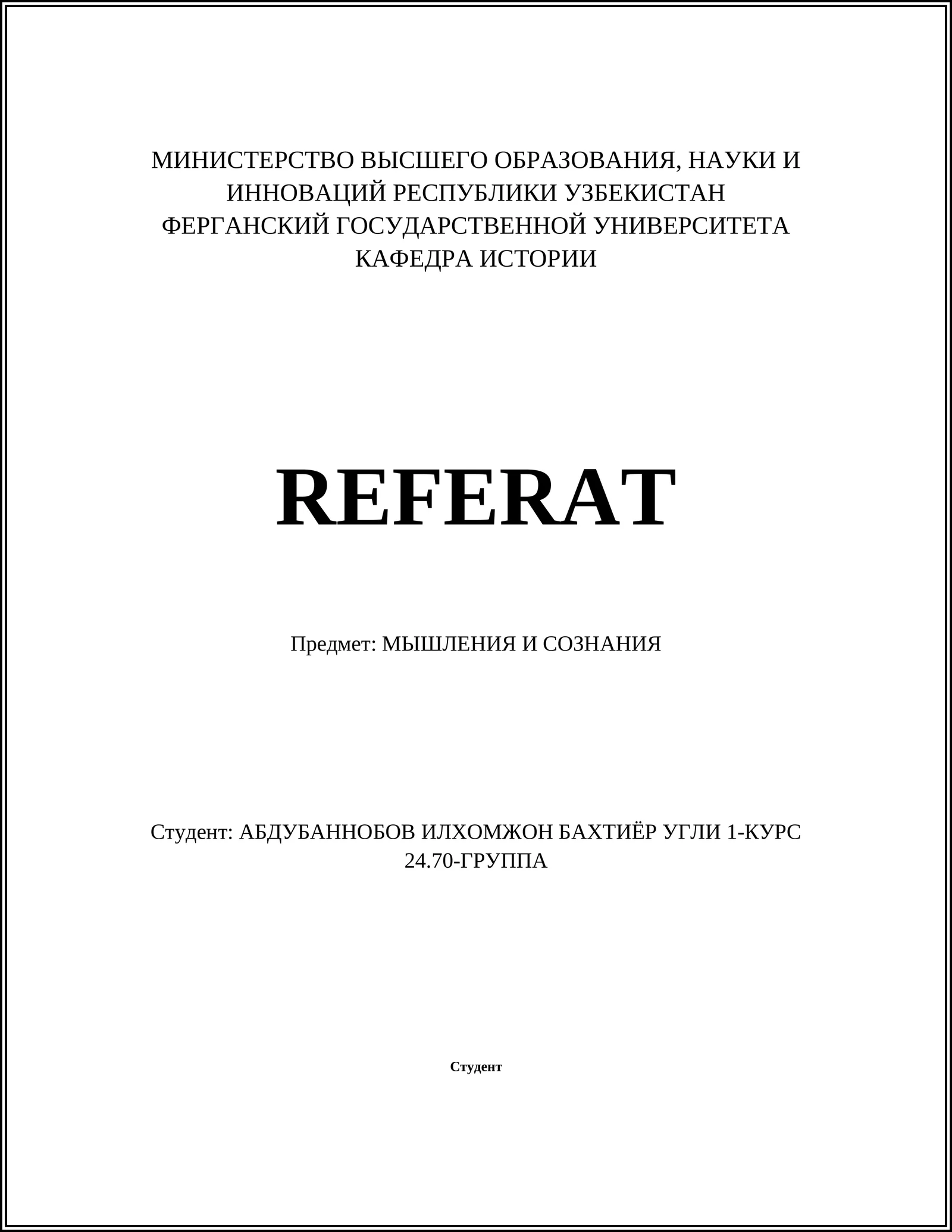 МИНИСТЕРСТВО ВЫСШЕГО ОБРАЗОВАНИЯ, НАУКИ И ИННОВАЦИЙ РЕСПУБЛИКИ УЗБЕКИСТАН
ФЕРГАНСКИЙ ГОСУДАРСТВЕННОЙ УНИВЕРСИТЕТА
КАФЕДРА ИСТОРИИ

REFERAT

Предмет: МЫШЛЕНИЯ И СОЗНАНИЯ

Студент: АБДУБАННОБОВ ИЛХОМЖОН БАХТИЁР УГЛИ 1-КУРС 24.70-ГРУППА

Студент